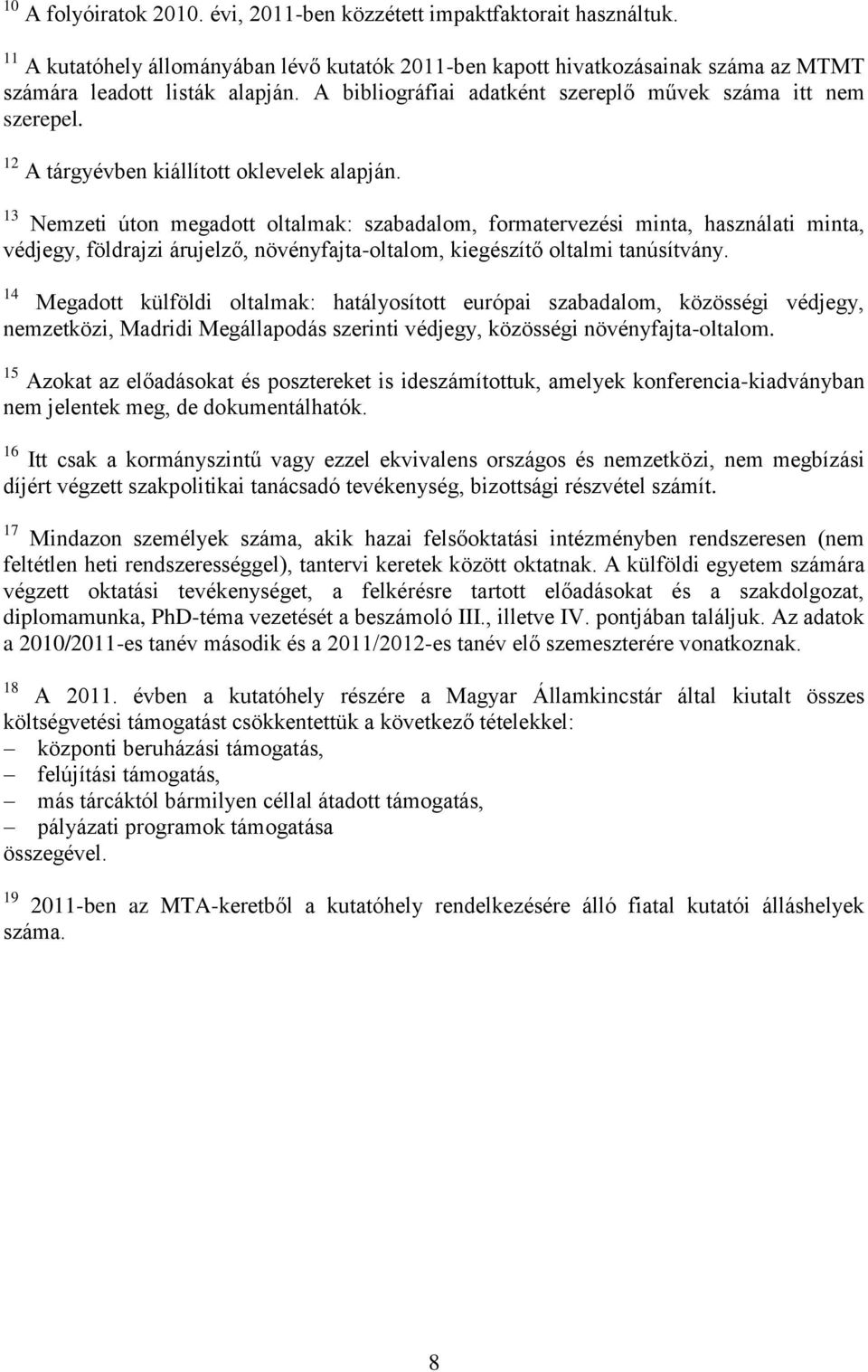 $^{10}$ A folyóiratok 2010. évi, 2011-ben közzétett impaktfaktorait használtuk.

$^{11}$ A kutatóhely állományában lévő kutatók 2011-ben kapott hivatkozásainak száma az MTMT számára leadott listák alapján. A bibliográfiai adatként szereplő művek száma itt nem szerepel.

$^{12}$ A tárgyévben kiállított oklevelek alapján.

$^{13}$ Nemzeti úton megadott oltalmak: szabadalom, formatervezési minta, használati minta, védjegy, földrajzi árujelző, növényfajta-oltalom, kiegészítő oltalmi tanúsítvány.

$^{14}$ Megadott külföldi oltalmak: hatályosított európai szabadalom, közösségi védjegy, nemzetközi, Madridi Megállapodás szerinti védjegy, közösségi növényfajta-oltalom.

$^{15}$ Azokat az előadásokat és posztereket is ideszámítottuk, amelyek konferencia-kiadványban nem jelentek meg, de dokumentálhatók.

$^{16}$ Itt csak a kormányszintű vagy ezzel ekvivalens országos és nemzetközi, nem megbízási díjért végzett szakpolitikai tanácsadó tevékenység, bizottsági részvétel számít.

$^{17}$ Mindazon személyek száma, akik hazai felsőoktatási intézményben rendszeresen (nem feltétlen heti rendszerességgel), tantervi keretek között oktatnak. A külföldi egyetem számára végzett oktatási tevékenységet, a felkérésre tartott előadásokat és a szakdolgozat, diplomamunka, PhD-téma vezetését a beszámoló III., illetve IV. pontjában találjuk. Az adatok a 2010/2011-es tanév második és a 2011/2012-es tanév elő szemeszterére vonatkoznak.

$^{18}$ A 2011. évben a kutatóhely részére a Magyar Államkincstár által kiutalt összes költségvetési támogatást csökkentettük a következő tételekkel:
– központi beruházási támogatás,
– felújítási támogatás,
– más tárcáktól bármilyen céllal átadott támogatás,
– pályázati programok támogatása
összegével.

$^{19}$ 2011-ben az MTA-keretből a kutatóhely rendelkezésére álló fiatal kutatói álláshelyek száma.

8